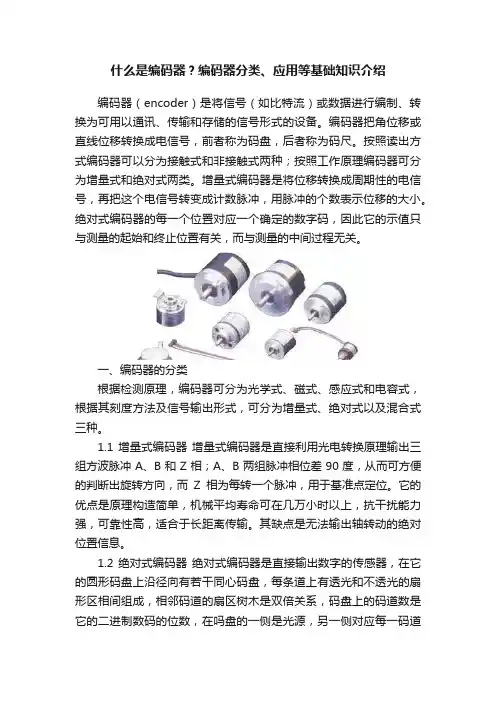 什么是编码器？编码器分类、应用等基础知识介绍

编码器（encoder）是将信号（如比特流）或数据进行编制、转换为可用以通讯、传输和存储的信号形式的设备。编码器把角位移或直线位移转换成电信号，前者称为码盘，后者称为码尺。按照读出方式编码器可以分为接触式和非接触式两种；按照工作原理编码器可分为增量式和绝对式两类。增量式编码器是将位移转换成周期性的电信号，再把这个电信号转变成计数脉冲，用脉冲的个数表示位移的大小。绝对式编码器的每一个位置对应一个确定的数字码，因此它的示值只与测量的起始和终止位置有关，而与测量的中间过程无关。

一、编码器的分类

根据检测原理，编码器可分为光学式、磁式、感应式和电容式，根据其刻度方法及信号输出形式，可分为增量式、绝对式以及混合式三种。

1.1 增量式编码器 增量式编码器是直接利用光电转换原理输出三组方波脉冲 A、B 和 Z 相；A、B 两组脉冲相位差 90 度，从而可方便的判断出旋转方向，而 Z 相为每转一个脉冲，用于基准点定位。它的优点是原理构造简单，机械平均寿命可在几万小时以上，抗干扰能力强，可靠性高，适合于长距离传输。其缺点是无法输出轴转动的绝对位置信息。

1.2 绝对式编码器 绝对式编码器是直接输出数字的传感器，在它的圆形码盘上沿径向有若干同心码盘，每条道上有透光和不透光的扇形区相间组成，相邻码道的扇区树木是双倍关系，码盘上的码道数是它的二进制数码的位数，在吗盘的一侧是光源，另一侧对应每一码道